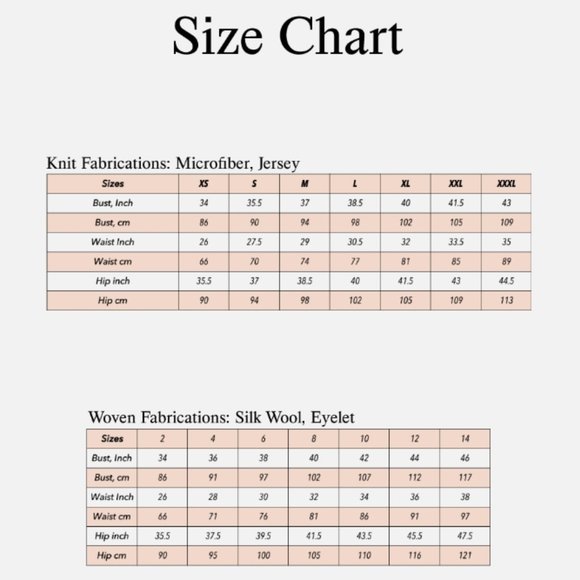 Size Chart

Knit Fabrications: Microfiber, Jersey

| Sizes | XS | S | M | L | XL | XXL | XXXL |
|---|---|---|---|---|---|---|---|
| Bust, Inch | 34 | 35.5 | 37 | 38.5 | 40 | 41.5 | 43 |
| Bust, cm | 86 | 90 | 94 | 98 | 102 | 105 | 109 |
| Waist Inch | 26 | 27.5 | 29 | 30.5 | 32 | 33.5 | 35 |
| Waist cm | 66 | 70 | 74 | 77 | 81 | 85 | 89 |
| Hip inch | 35.5 | 37 | 38.5 | 40 | 41.5 | 43 | 44.5 |
| Hip cm | 90 | 94 | 98 | 102 | 105 | 109 | 113 |

Woven Fabrications: Silk Wool, Eyelet

| Sizes | 2 | 4 | 6 | 8 | 10 | 12 | 14 |
|---|---|---|---|---|---|---|---|
| Bust, Inch | 34 | 36 | 38 | 40 | 42 | 44 | 46 |
| Bust, cm | 86 | 91 | 97 | 102 | 107 | 112 | 117 |
| Waist Inch | 26 | 28 | 30 | 32 | 34 | 36 | 38 |
| Waist cm | 66 | 71 | 76 | 81 | 86 | 91 | 97 |
| Hip inch | 35.5 | 37.5 | 39.5 | 41.5 | 43.5 | 45.5 | 47.5 |
| Hip cm | 90 | 95 | 100 | 105 | 110 | 116 | 121 |